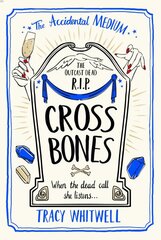 The Accidental MEDIUM

THE OUTCAST DEAD
R.I.P.

CROSS BONES

When the dead call she listens...

TRACY WHITWELL